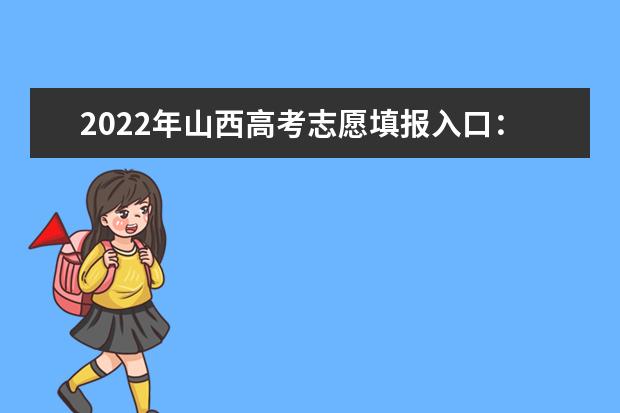 2022年山西高考志愿填报入口：